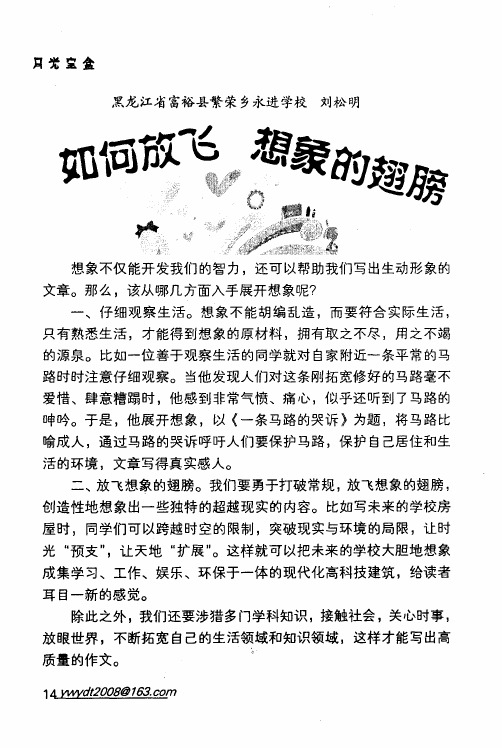 月光宝盒

黑龙江省富裕县繁荣乡永进学校 刘松明

如何放飞 想象的翅膀

想象不仅能开发我们的智力，还可以帮助我们写出生动形象的文章。那么，该从哪几方面入手展开想象呢？

一、仔细观察生活。想象不能胡编乱造，而要符合实际生活，只有熟悉生活，才能得到想象的原材料，拥有取之不尽，用之不竭的源泉。比如一位善于观察生活的同学就对自家附近一条平常的马路时时注意仔细观察。当他发现人们对这条刚拓宽修好的马路毫不爱惜、肆意糟蹋时，他感到非常气愤、痛心，似乎还听到了马路的呻吟。于是，他展开想象，以《一条马路的哭诉》为题，将马路比喻成人，通过马路的哭诉呼吁人们要保护马路，保护自己居住和生活的环境，文章写得真实感人。

二、放飞想象的翅膀。我们要勇于打破常规，放飞想象的翅膀，创造性地想象出一些独特的超越现实的内容。比如写未来的学校房屋时，同学们可以跨越时空的限制，突破现实与环境的局限，让时光“预支”，让天地“扩展”。这样就可以把未来的学校大胆地想象成集学习、工作、娱乐、环保于一体的现代化高科技建筑，给读者耳目一新的感觉。

除此之外，我们还要涉猎多门学科知识，接触社会，关心时事，放眼世界，不断拓宽自己的生活领域和知识领域，这样才能写出高质量的作文。

14 ywydt2008@163.com